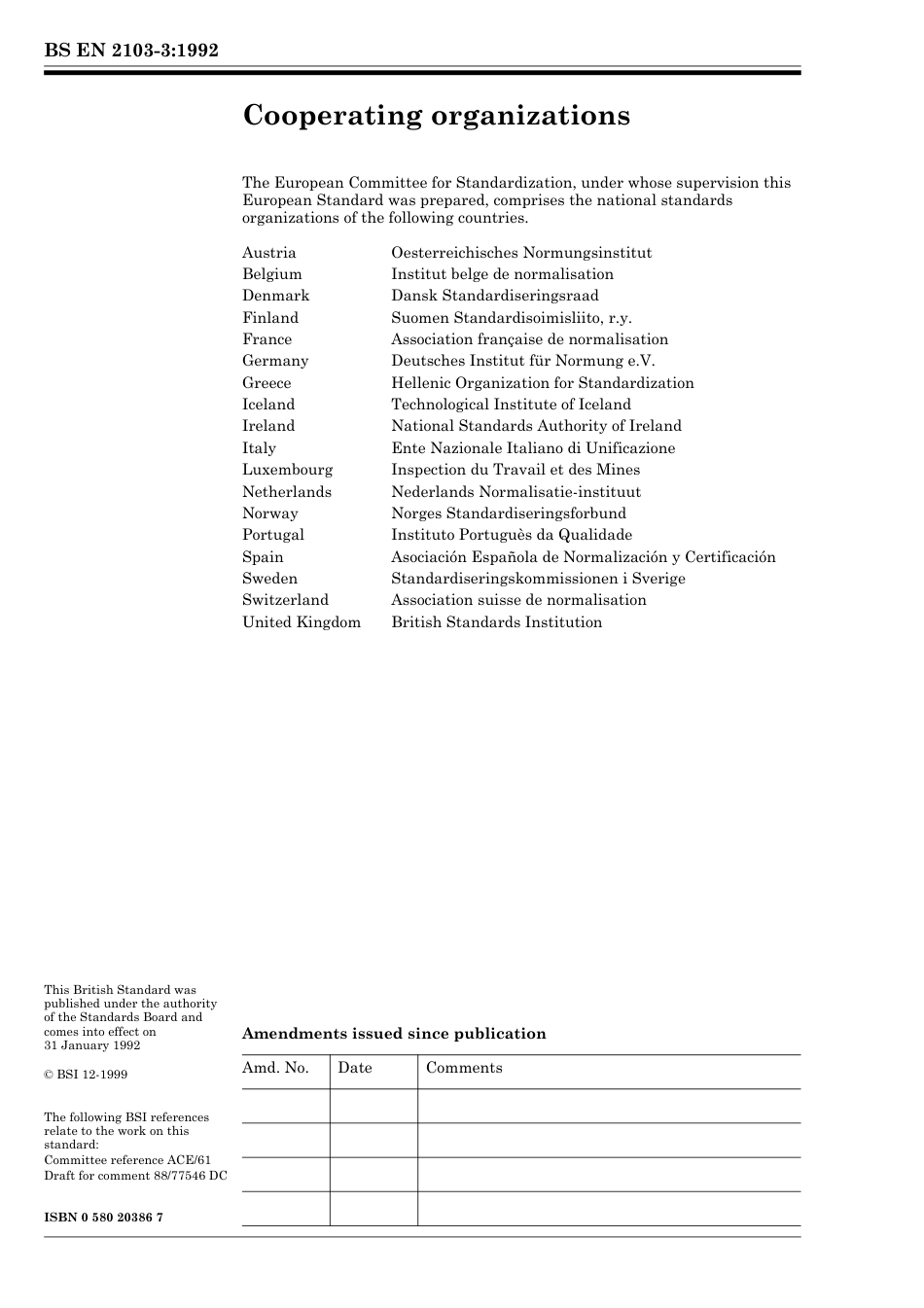 BS EN 2103-3:1992

Cooperating organizations

The European Committee for Standardization, under whose supervision this European Standard was prepared, comprises the national standards organizations of the following countries.

| | |
|---|---|
| Austria | Oesterreichisches Normungsinstitut |
| Belgium | Institut belge de normalisation |
| Denmark | Dansk Standardiseringsraad |
| Finland | Suomen Standardisoimisliito, r.y. |
| France | Association française de normalisation |
| Germany | Deutsches Institut für Normung e.V. |
| Greece | Hellenic Organization for Standardization |
| Iceland | Technological Institute of Iceland |
| Ireland | National Standards Authority of Ireland |
| Italy | Ente Nazionale Italiano di Unificazione |
| Luxembourg | Inspection du Travail et des Mines |
| Netherlands | Nederlands Normalisatie-instituut |
| Norway | Norges Standardiseringsforbund |
| Portugal | Instituto Portuguès da Qualidade |
| Spain | Asociación Española de Normalización y Certificación |
| Sweden | Standardiseringskommissionen i Sverige |
| Switzerland | Association suisse de normalisation |
| United Kingdom | British Standards Institution |

This British Standard was published under the authority of the Standards Board and comes into effect on 31 January 1992

© BSI 12-1999

The following BSI references relate to the work on this standard:
Committee reference ACE/61
Draft for comment 88/77546 DC

ISBN 0 580 20386 7

Amendments issued since publication

| Amd. No. | Date | Comments |
|---|---|---|
| | | |
| | | |
| | | |
| | | |